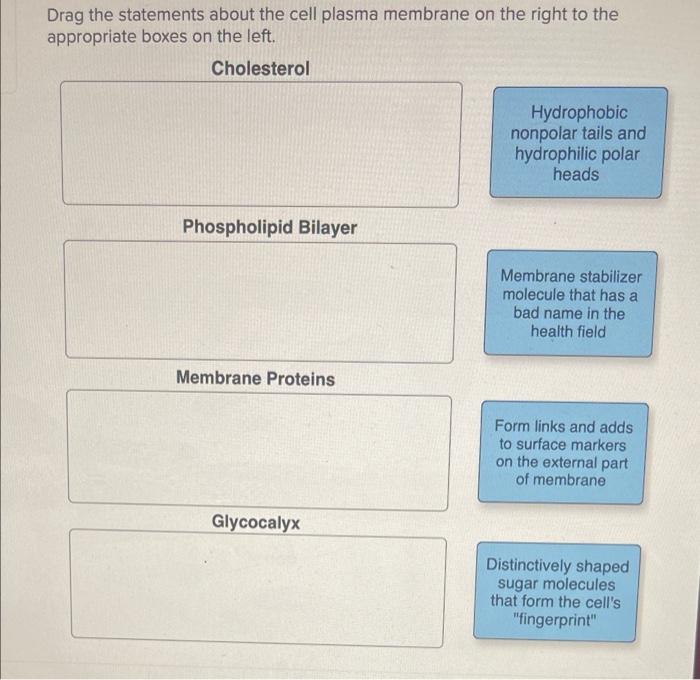 Drag the statements about the cell plasma membrane on the right to the appropriate boxes on the left.

Cholesterol

Phospholipid Bilayer

Membrane Proteins

Glycocalyx

Hydrophobic nonpolar tails and hydrophilic polar heads

Membrane stabilizer molecule that has a bad name in the health field

Form links and adds to surface markers on the external part of membrane

Distinctively shaped sugar molecules that form the cell's "fingerprint"